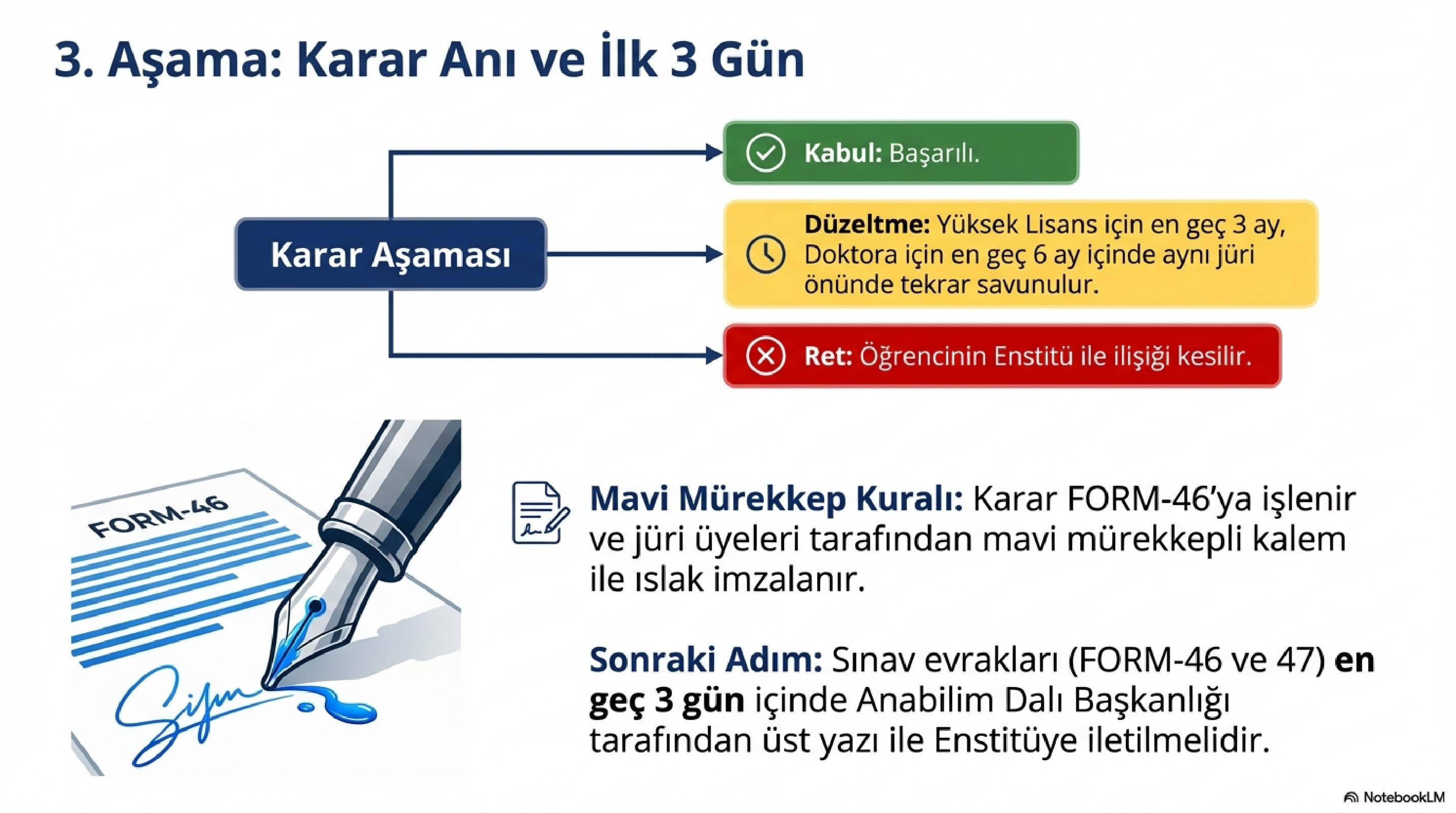 3. Aşama: Karar Anı ve İlk 3 Gün

Karar Aşaması

Kabul: Başarılı.

Düzeltme: Yüksek Lisans için en geç 3 ay, Doktora için en geç 6 ay içinde aynı jüri önünde tekrar savunulur.

Ret: Öğrencinin Enstitü ile ilişiği kesilir.

FORM-46

Mavi Mürekkep Kuralı: Karar FORM-46'ya işlenir ve jüri üyeleri tarafından mavi mürekkepli kalem ile ıslak imzalanır.

Sonraki Adım: Sınav evrakları (FORM-46 ve 47) en geç 3 gün içinde Anabilim Dalı Başkanlığı tarafından üst yazı ile Enstitüye iletilmelidir.

NotebookLM